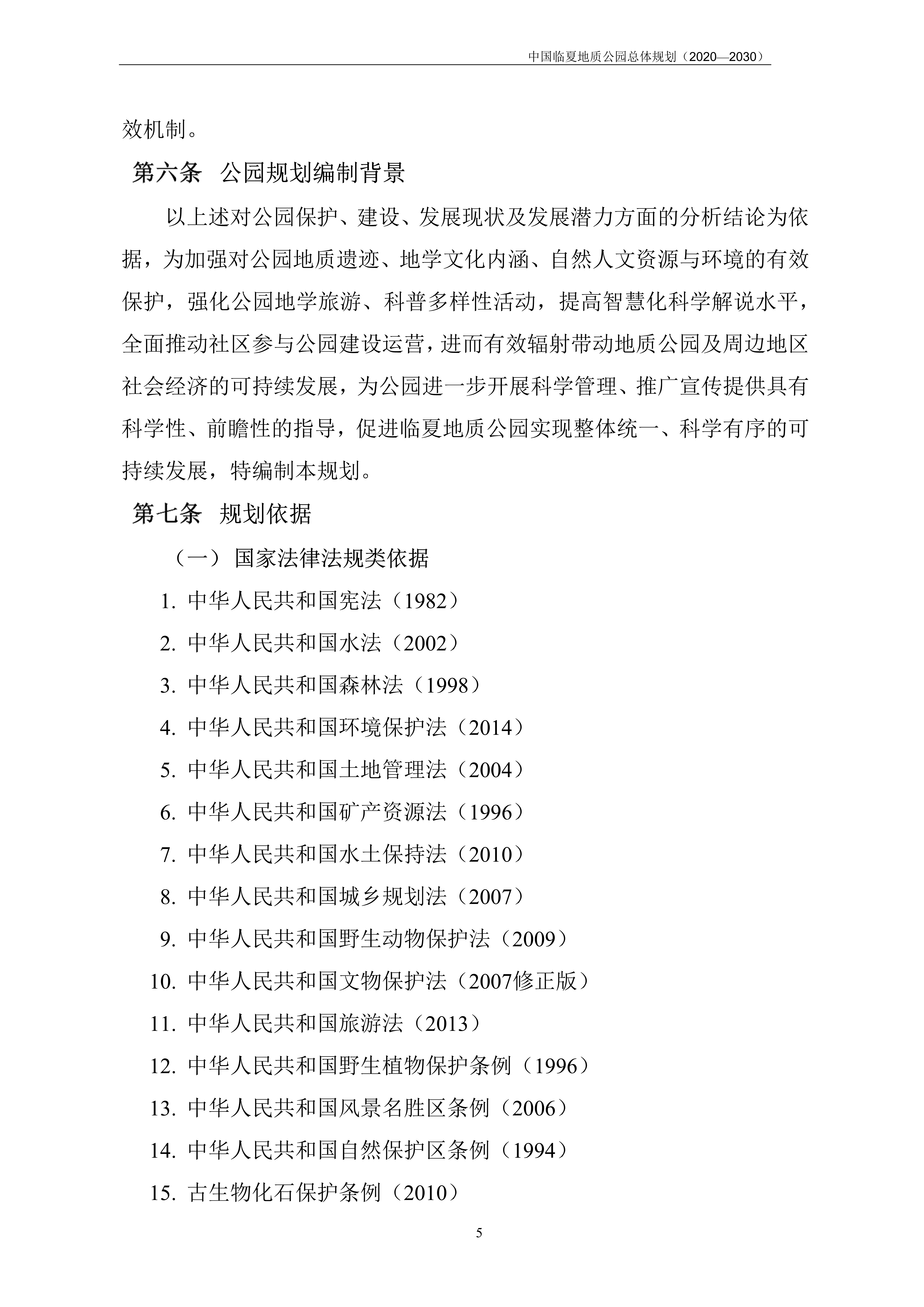 中国临夏地质公园总体规划（2020—2030）

效机制。

第六条 公园规划编制背景

以上述对公园保护、建设、发展现状及发展潜力方面的分析结论为依据，为加强对公园地质遗迹、地学文化内涵、自然人文资源与环境的有效保护，强化公园地学旅游、科普多样性活动，提高智慧化科学解说水平，全面推动社区参与公园建设运营，进而有效辐射带动地质公园及周边地区社会经济的可持续发展，为公园进一步开展科学管理、推广宣传提供具有科学性、前瞻性的指导，促进临夏地质公园实现整体统一、科学有序的可持续发展，特编制本规划。

第七条 规划依据

（一）国家法律法规类依据

1. 中华人民共和国宪法（1982）
2. 中华人民共和国水法（2002）
3. 中华人民共和国森林法（1998）
4. 中华人民共和国环境保护法（2014）
5. 中华人民共和国土地管理法（2004）
6. 中华人民共和国矿产资源法（1996）
7. 中华人民共和国水土保持法（2010）
8. 中华人民共和国城乡规划法（2007）
9. 中华人民共和国野生动物保护法（2009）
10. 中华人民共和国文物保护法（2007修正版）
11. 中华人民共和国旅游法（2013）
12. 中华人民共和国野生植物保护条例（1996）
13. 中华人民共和国风景名胜区条例（2006）
14. 中华人民共和国自然保护区条例（1994）
15. 古生物化石保护条例（2010）

5